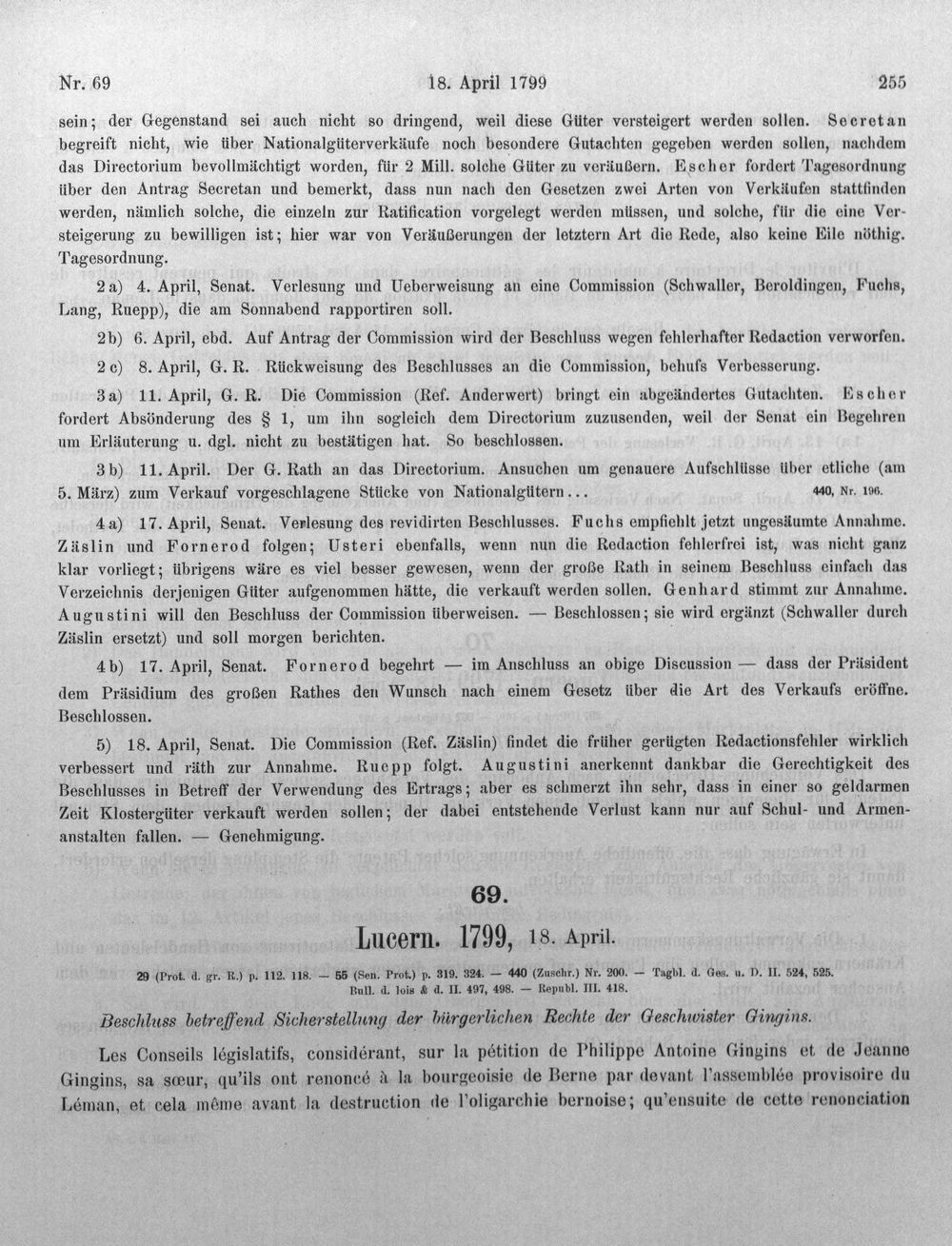 Nr. 69 18. April 1799 255

sein; der Gegenstand sei auch nicht so dringend, weil diese Güter versteigert werden sollen. Secretan begreift nicht, wie über Nationalgüterverkäufe noch besondere Gutachten gegeben werden sollen, nachdem das Directorium bevollmächtigt worden, für 2 Mill. solche Güter zu veräußern. Escher fordert Tagesordnung über den Antrag Secretan und bemerkt, dass nun nach den Gesetzen zwei Arten von Verkäufen stattfinden werden, nämlich solche, die einzeln zur Ratification vorgelegt werden müssen, und solche, für die eine Versteigerung zu bewilligen ist; hier war von Veräußerungen der letztern Art die Rede, also keine Eile nöthig. Tagesordnung.

2 a) 4. April, Senat. Verlesung und Ueberweisung an eine Commission (Schwaller, Beroldingen, Fuchs, Lang, Ruepp), die am Sonnabend rapportiren soll.

2 b) 6. April, ebd. Auf Antrag der Commission wird der Beschluss wegen fehlerhafter Redaction verworfen.

2 c) 8. April, G. R. Rückweisung des Beschlusses an die Commission, behufs Verbesserung.

3 a) 11. April, G. R. Die Commission (Ref. Anderwert) bringt ein abgeändertes Gutachten. Escher fordert Absönderung des § 1, um ihn sogleich dem Directorium zuzusenden, weil der Senat ein Begehren um Erläuterung u. dgl. nicht zu bestätigen hat. So beschlossen.

3 b) 11. April. Der G. Rath an das Directorium. Ansuchen um genauere Aufschlüsse über etliche (am 5. März) zum Verkauf vorgeschlagene Stücke von Nationalgütern... 440, Nr. 196.

4 a) 17. April, Senat. Verlesung des revidirten Beschlusses. Fuchs empfiehlt jetzt ungesäumte Annahme. Zäslin und Fornerod folgen; Usteri ebenfalls, wenn nun die Redaction fehlerfrei ist, was nicht ganz klar vorliegt; übrigens wäre es viel besser gewesen, wenn der große Rath in seinem Beschluss einfach das Verzeichnis derjenigen Güter aufgenommen hätte, die verkauft werden sollen. Genhard stimmt zur Annahme. Augustini will den Beschluss der Commission überweisen. — Beschlossen; sie wird ergänzt (Schwaller durch Zäslin ersetzt) und soll morgen berichten.

4 b) 17. April, Senat. Fornerod begehrt — im Anschluss an obige Discussion — dass der Präsident dem Präsidium des großen Rathes den Wunsch nach einem Gesetz über die Art des Verkaufs eröffne. Beschlossen.

5) 18. April, Senat. Die Commission (Ref. Zäslin) findet die früher gerügten Redactionsfehler wirklich verbessert und räth zur Annahme. Ruepp folgt. Augustini anerkennt dankbar die Gerechtigkeit des Beschlusses in Betreff der Verwendung des Ertrags; aber es schmerzt ihn sehr, dass in einer so geldarmen Zeit Klostergüter verkauft werden sollen; der dabei entstehende Verlust kann nur auf Schul- und Armenanstalten fallen. — Genehmigung.

69.

Lucern. 1799, 18. April.

29 (Prot. d. gr. R.) p. 112. 118. — 55 (Sen. Prot.) p. 319. 324. — 440 (Zuschr.) Nr. 200. — Tagbl. d. Ges. u. D. II. 524, 525. Bull. d. lois & d. II. 497, 498. — Republ. III. 418.

Beschluss betreffend Sicherstellung der bürgerlichen Rechte der Geschwister Gingins.

Les Conseils législatifs, considérant, sur la pétition de Philippe Antoine Gingins et de Jeanne Gingins, sa sœur, qu'ils ont renoncé à la bourgeoisie de Berne par devant l'assemblée provisoire du Léman, et cela même avant la destruction de l'oligarchie bernoise; qu'ensuite de cette renonciation